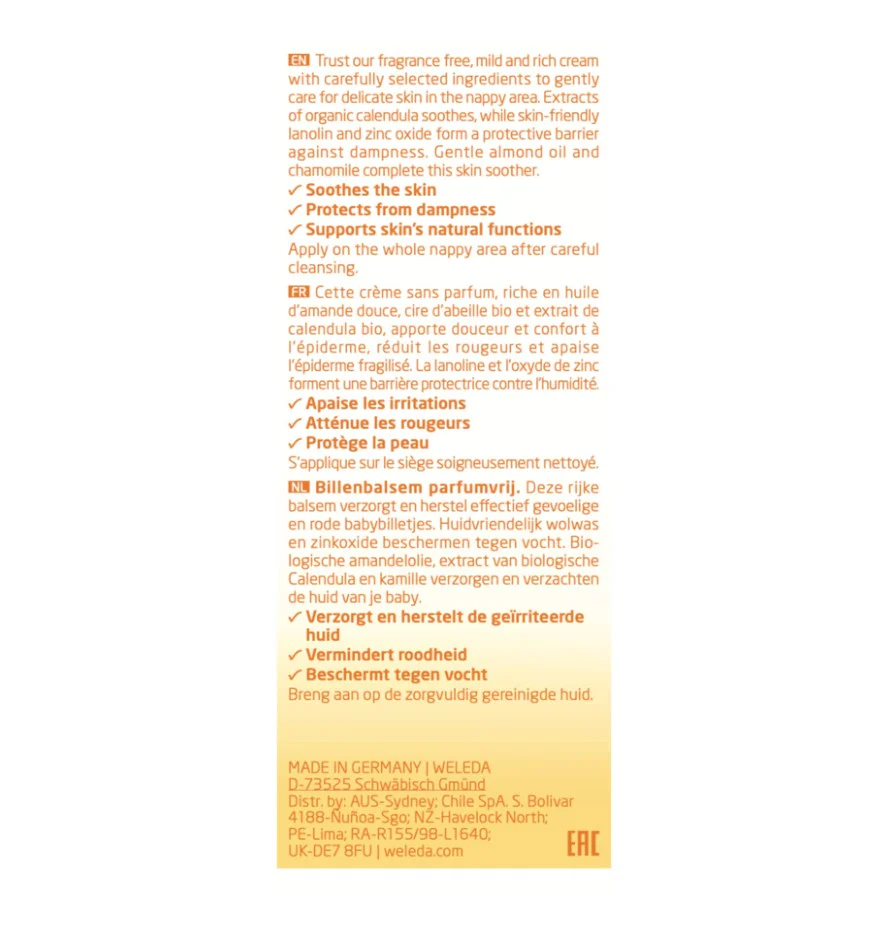 EN Trust our fragrance free, mild and rich cream with carefully selected ingredients to gently care for delicate skin in the nappy area. Extracts of organic calendula soothes, while skin-friendly lanolin and zinc oxide form a protective barrier against dampness. Gentle almond oil and chamomile complete this skin soother.
✓ Soothes the skin
✓ Protects from dampness
✓ Supports skin's natural functions
Apply on the whole nappy area after careful cleansing.

FR Cette crème sans parfum, riche en huile d'amande douce, cire d'abeille bio et extrait de calendula bio, apporte douceur et confort à l'épiderme, réduit les rougeurs et apaise l'épiderme fragilisé. La lanoline et l'oxyde de zinc forment une barrière protectrice contre l'humidité.
✓ Apaise les irritations
✓ Atténue les rougeurs
✓ Protège la peau
S'applique sur le siège soigneusement nettoyé.

NL Billenbalsem parfumvrij. Deze rijke balsem verzorgt en herstel effectief gevoelige en rode babybilletjes. Huidvriendelijk wolwas en zinkoxide beschermen tegen vocht. Biologische amandelolie, extract van biologische Calendula en kamille verzorgen en verzachten de huid van je baby.
✓ Verzorgt en herstelt de geïrriteerde huid
✓ Vermindert roodheid
✓ Beschermt tegen vocht
Breng aan op de zorgvuldig gereinigde huid.

MADE IN GERMANY | WELEDA
D-73525 Schwäbisch Gmünd
Distr. by: AUS-Sydney; Chile SpA. S. Bolivar 4188-Ñuñoa-Sgo; NZ-Havelock North; PE-Lima; RA-R155/98-L1640; UK-DE7 8FU | weleda.com

EAC